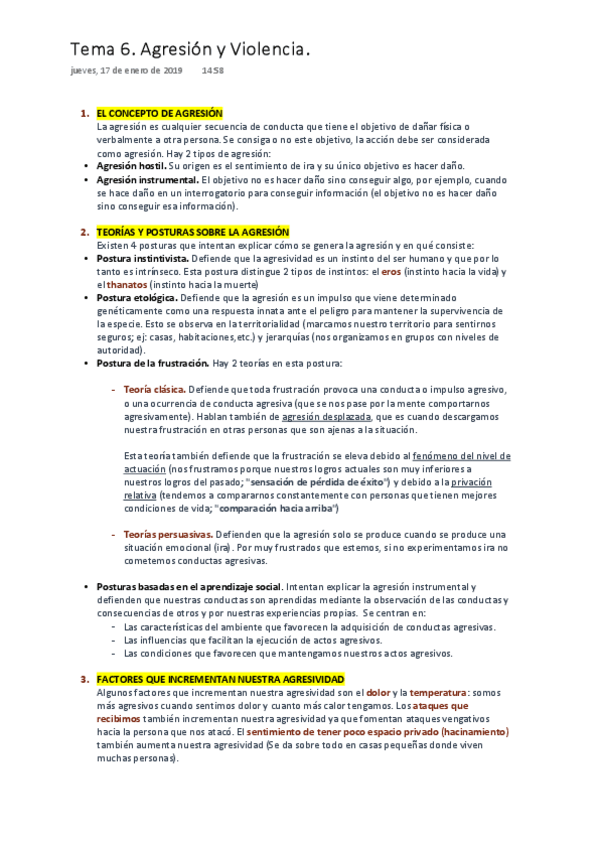 Tema 6. Agresión y Violencia.

jueves, 17 de enero de 2019 14:58

1. EL CONCEPTO DE AGRESIÓN
La agresión es cualquier secuencia de conducta que tiene el objetivo de dañar física o verbalmente a otra persona. Se consiga o no este objetivo, la acción debe ser considerada como agresión. Hay 2 tipos de agresión:
• Agresión hostil. Su origen es el sentimiento de ira y su único objetivo es hacer daño.
• Agresión instrumental. El objetivo no es hacer daño sino conseguir algo, por ejemplo, cuando se hace daño en un interrogatorio para conseguir información (el objetivo no es hacer daño sino conseguir esa información).

2. TEORÍAS Y POSTURAS SOBRE LA AGRESIÓN
Existen 4 posturas que intentan explicar cómo se genera la agresión y en qué consiste:
• Postura instintivista. Defiende que la agresividad es un instinto del ser humano y que por lo tanto es intrínseco. Esta postura distingue 2 tipos de instintos: el eros (instinto hacia la vida) y el thanatos (instinto hacia la muerte)
• Postura etológica. Defiende que la agresión es un impulso que viene determinado genéticamente como una respuesta innata ante el peligro para mantener la supervivencia de la especie. Esto se observa en la territorialidad (marcamos nuestro territorio para sentirnos seguros; ej: casas, habitaciones, etc.) y jerarquías (nos organizamos en grupos con niveles de autoridad).
• Postura de la frustración. Hay 2 teorías en esta postura:

- Teoría clásica. Defiende que toda frustración provoca una conducta o impulso agresivo, o una ocurrencia de conducta agresiva (que se nos pase por la mente comportarnos agresivamente). Hablan también de agresión desplazada, que es cuando descargamos nuestra frustración en otras personas que son ajenas a la situación.

Esta teoría también defiende que la frustración se eleva debido al fenómeno del nivel de actuación (nos frustramos porque nuestros logros actuales son muy inferiores a nuestros logros del pasado; "sensación de pérdida de éxito") y debido a la privación relativa (tendemos a compararnos constantemente con personas que tienen mejores condiciones de vida; "comparación hacia arriba")

- Teorías persuasivas. Defienden que la agresión solo se produce cuando se produce una situación emocional (ira). Por muy frustrados que estemos, si no experimentamos ira no cometemos conductas agresivas.

• Posturas basadas en el aprendizaje social. Intentan explicar la agresión instrumental y defienden que nuestras conductas son aprendidas mediante la observación de las conductas y consecuencias de otros y por nuestras experiencias propias. Se centran en:
- Las características del ambiente que favorecen la adquisición de conductas agresivas.
- Las influencias que facilitan la ejecución de actos agresivos.
- Las condiciones que favorecen que mantengamos nuestros actos agresivos.

3. FACTORES QUE INCREMENTAN NUESTRA AGRESIVIDAD
Algunos factores que incrementan nuestra agresividad son el dolor y la temperatura: somos más agresivos cuando sentimos dolor y cuanto más calor tengamos. Los ataques que recibimos también incrementan nuestra agresividad ya que fomentan ataques vengativos hacia la persona que nos atacó. El sentimiento de tener poco espacio privado (hacinamiento) también aumenta nuestra agresividad (Se da sobre todo en casas pequeñas donde viven muchas personas).